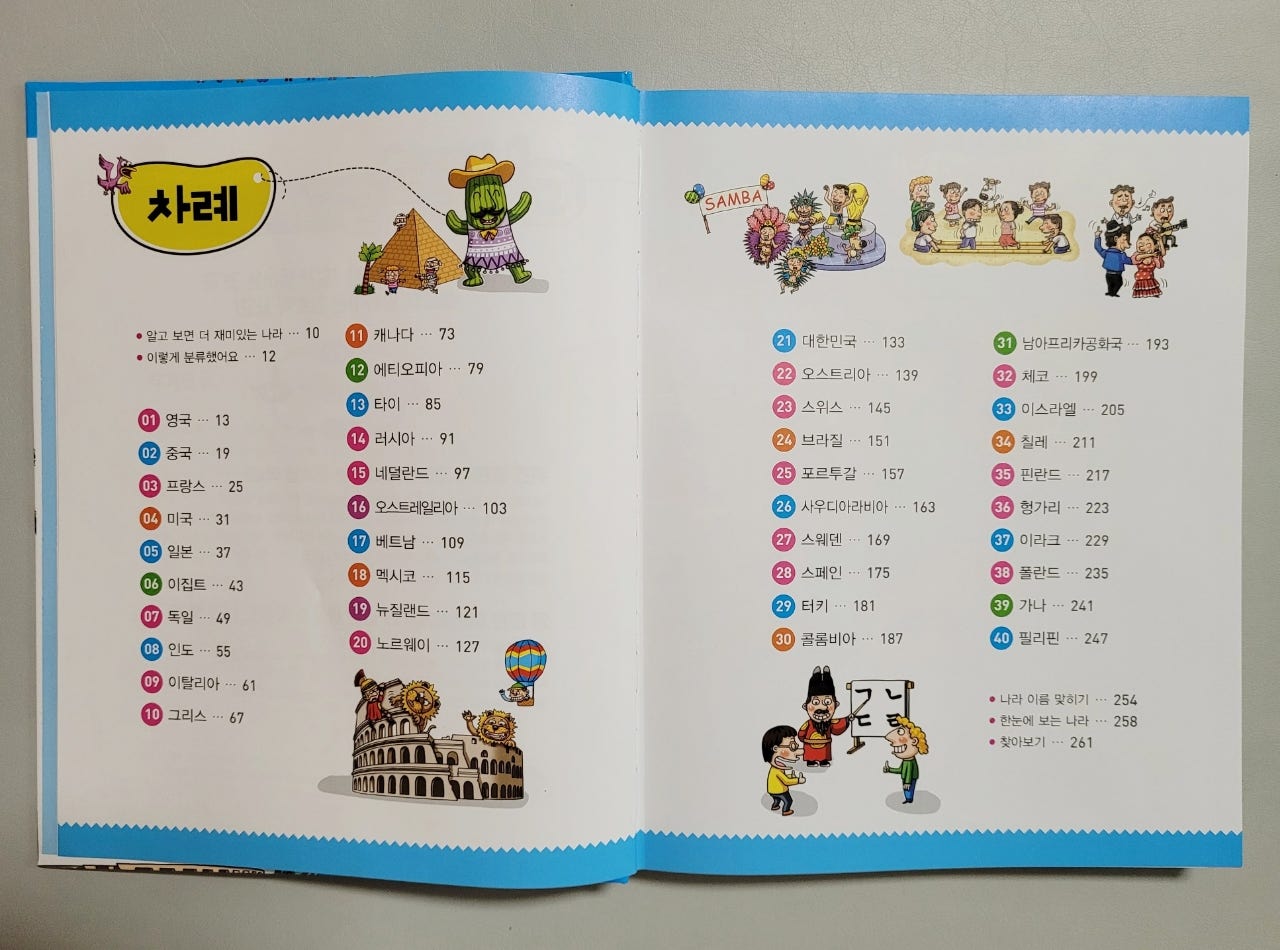 차례

• 알고 보면 더 재미있는 나라 … 10
• 이렇게 분류했어요 … 12

01 영국 … 13
02 중국 … 19
03 프랑스 … 25
04 미국 … 31
05 일본 … 37
06 이집트 … 43
07 독일 … 49
08 인도 … 55
09 이탈리아 … 61
10 그리스 … 67

11 캐나다 … 73
12 에티오피아 … 79
13 타이 … 85
14 러시아 … 91
15 네덜란드 … 97
16 오스트레일리아 … 103
17 베트남 … 109
18 멕시코 … 115
19 뉴질랜드 … 121
20 노르웨이 … 127

SAMBA

21 대한민국 … 133
22 오스트리아 … 139
23 스위스 … 145
24 브라질 … 151
25 포르투갈 … 157
26 사우디아라비아 … 163
27 스웨덴 … 169
28 스페인 … 175
29 터키 … 181
30 콜롬비아 … 187

31 남아프리카공화국 … 193
32 체코 … 199
33 이스라엘 … 205
34 칠레 … 211
35 핀란드 … 217
36 헝가리 … 223
37 이라크 … 229
38 폴란드 … 235
39 가나 … 241
40 필리핀 … 247

• 나라 이름 맞히기 … 254
• 한눈에 보는 나라 … 258
• 찾아보기 … 261